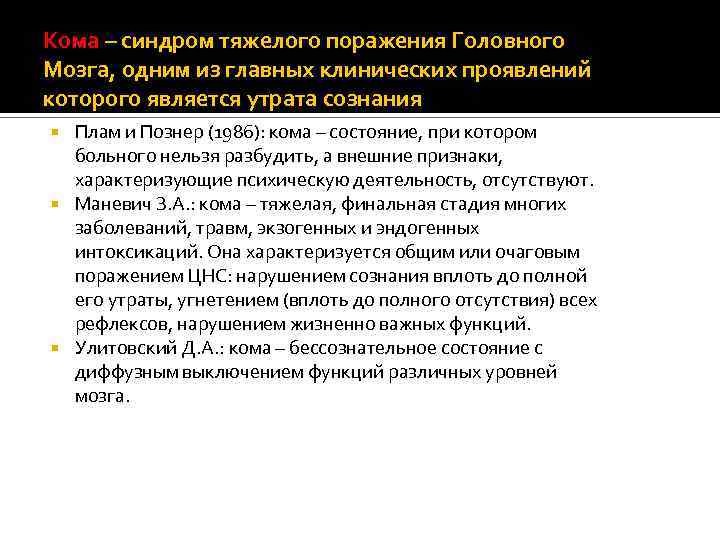 Кома – синдром тяжелого поражения Головного Мозга, одним из главных клинических проявлений которого является утрата сознания

Плам и Познер (1986): кома – состояние, при котором больного нельзя разбудить, а внешние признаки, характеризующие психическую деятельность, отсутствуют.

Маневич З.А.: кома – тяжелая, финальная стадия многих заболеваний, травм, экзогенных и эндогенных интоксикаций. Она характеризуется общим или очаговым поражением ЦНС: нарушением сознания вплоть до полной его утраты, угнетением (вплоть до полного отсутствия) всех рефлексов, нарушением жизненно важных функций.

Улитовский Д.А.: кома – бессознательное состояние с диффузным выключением функций различных уровней мозга.